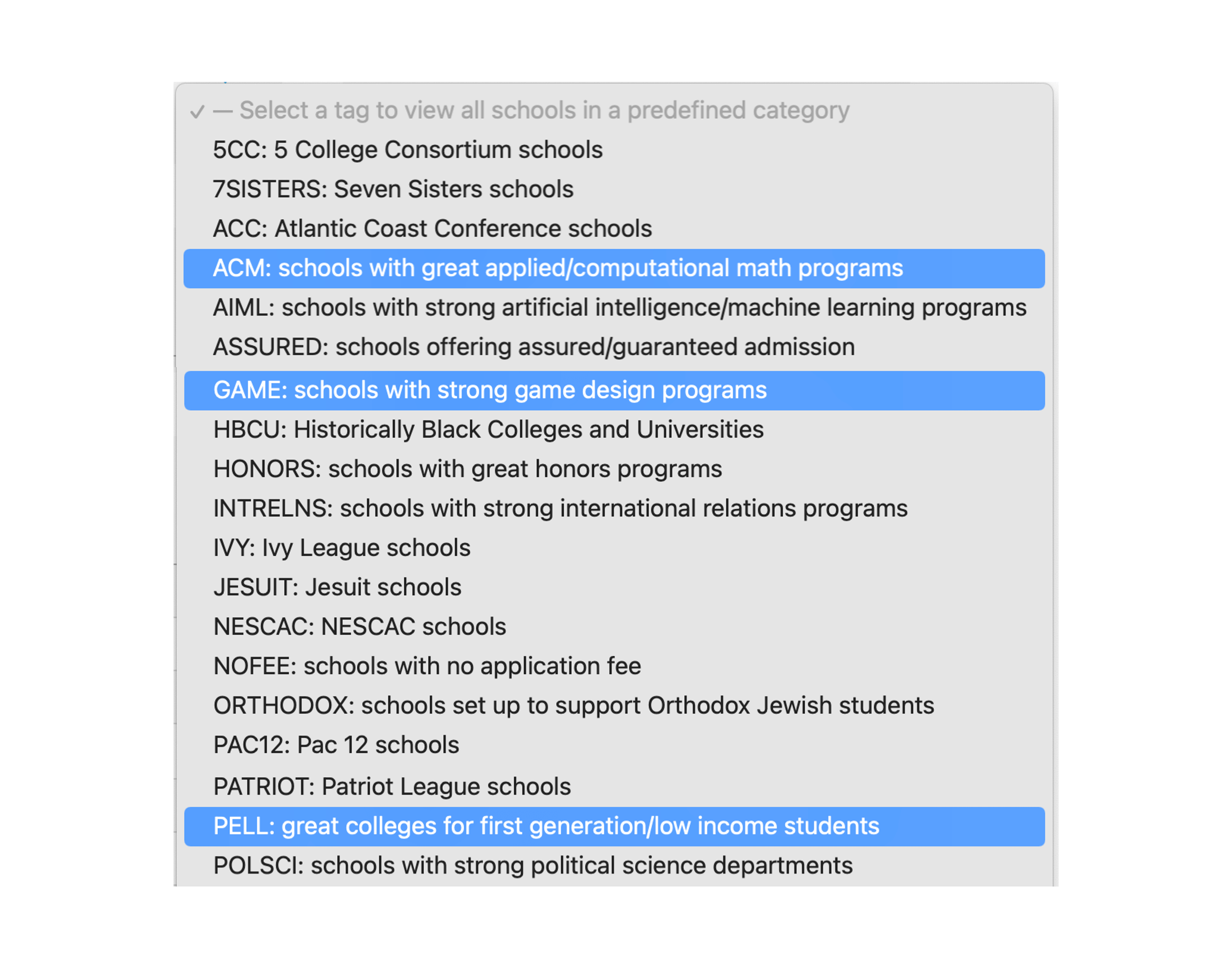 ✓ — Select a tag to view all schools in a predefined category
5CC: 5 College Consortium schools
7SISTERS: Seven Sisters schools
ACC: Atlantic Coast Conference schools
ACM: schools with great applied/computational math programs
AIML: schools with strong artificial intelligence/machine learning programs
ASSURED: schools offering assured/guaranteed admission
GAME: schools with strong game design programs
HBCU: Historically Black Colleges and Universities
HONORS: schools with great honors programs
INTRELNS: schools with strong international relations programs
IVY: Ivy League schools
JESUIT: Jesuit schools
NESCAC: NESCAC schools
NOFEE: schools with no application fee
ORTHODOX: schools set up to support Orthodox Jewish students
PAC12: Pac 12 schools
PATRIOT: Patriot League schools
PELL: great colleges for first generation/low income students
POLSCI: schools with strong political science departments